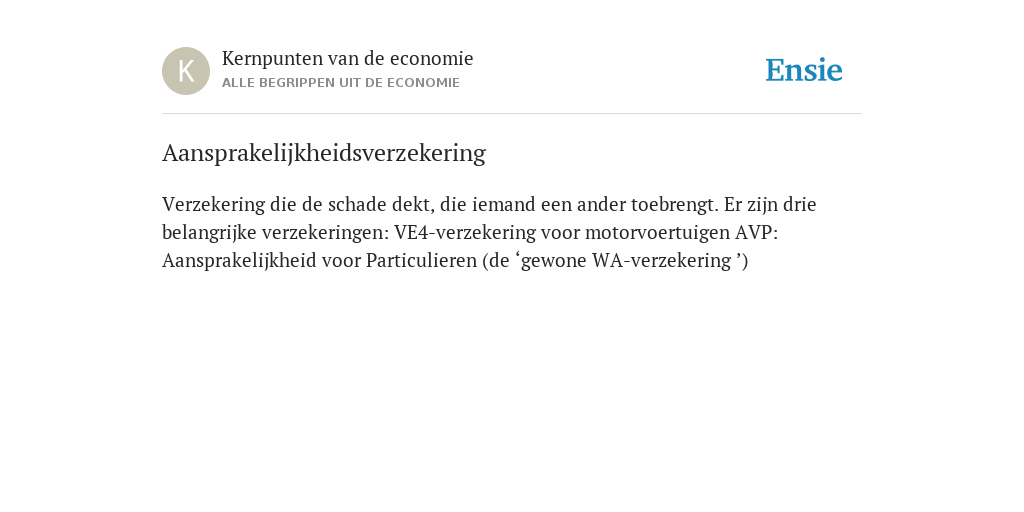 K

Kernpunten van de economie
ALLE BEGRIPPEN UIT DE ECONOMIE

Ensie

Aansprakelijkheidsverzekering

Verzekering die de schade dekt, die iemand een ander toebrengt. Er zijn drie belangrijke verzekeringen: VE4-verzekering voor motorvoertuigen AVP: Aansprakelijkheid voor Particulieren (de ‘gewone WA-verzekering ’)